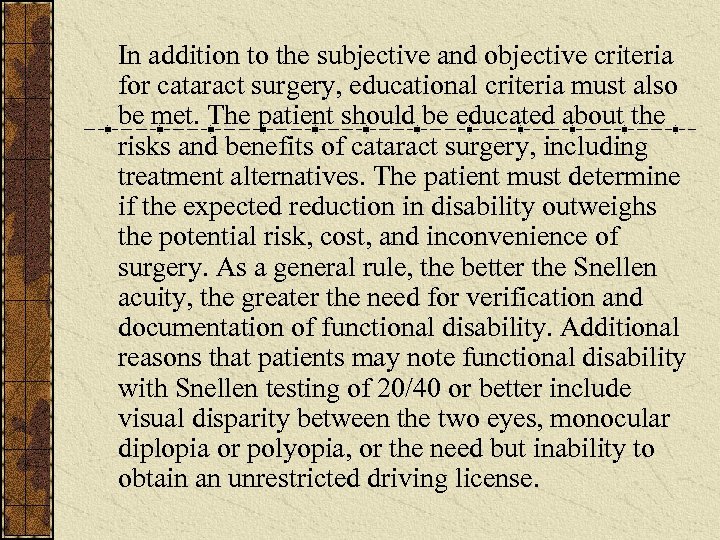 In addition to the subjective and objective criteria for cataract surgery, educational criteria must also be met. The patient should be educated about the risks and benefits of cataract surgery, including treatment alternatives. The patient must determine if the expected reduction in disability outweighs the potential risk, cost, and inconvenience of surgery. As a general rule, the better the Snellen acuity, the greater the need for verification and documentation of functional disability. Additional reasons that patients may note functional disability with Snellen testing of 20/40 or better include visual disparity between the two eyes, monocular diplopia or polyopia, or the need but inability to obtain an unrestricted driving license.